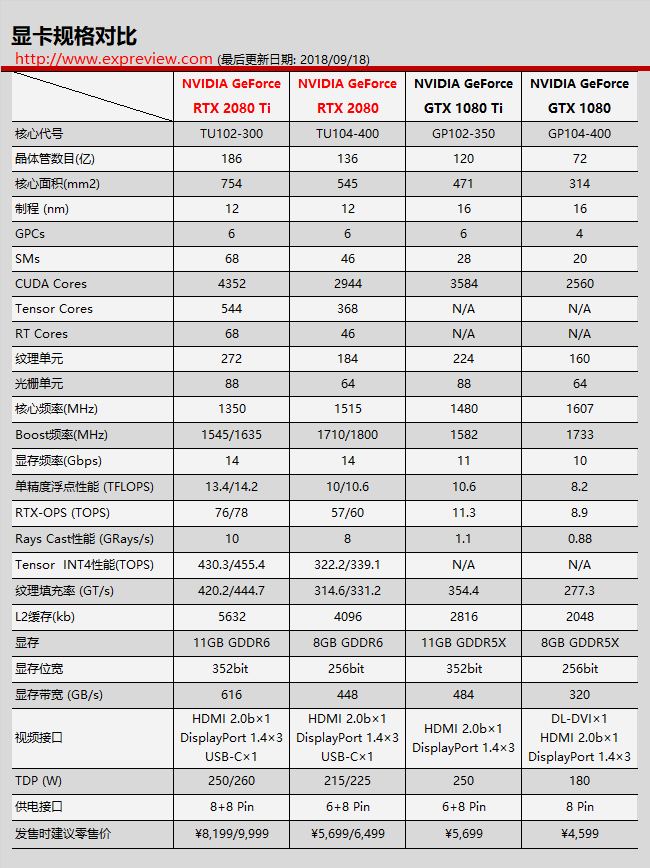 显卡规格对比

http://www.expreview.com (最后更新日期: 2018/09/18)

| | NVIDIA GeForce RTX 2080 Ti | NVIDIA GeForce RTX 2080 | NVIDIA GeForce GTX 1080 Ti | NVIDIA GeForce GTX 1080 |
|---|---|---|---|---|
| 核心代号 | TU102-300 | TU104-400 | GP102-350 | GP104-400 |
| 晶体管数目(亿) | 186 | 136 | 120 | 72 |
| 核心面积(mm2) | 754 | 545 | 471 | 314 |
| 制程 (nm) | 12 | 12 | 16 | 16 |
| GPCs | 6 | 6 | 6 | 4 |
| SMs | 68 | 46 | 28 | 20 |
| CUDA Cores | 4352 | 2944 | 3584 | 2560 |
| Tensor Cores | 544 | 368 | N/A | N/A |
| RT Cores | 68 | 46 | N/A | N/A |
| 纹理单元 | 272 | 184 | 224 | 160 |
| 光栅单元 | 88 | 64 | 88 | 64 |
| 核心频率(MHz) | 1350 | 1515 | 1480 | 1607 |
| Boost频率(MHz) | 1545/1635 | 1710/1800 | 1582 | 1733 |
| 显存频率(Gbps) | 14 | 14 | 11 | 10 |
| 单精度浮点性能 (TFLOPS) | 13.4/14.2 | 10/10.6 | 10.6 | 8.2 |
| RTX-OPS (TOPS) | 76/78 | 57/60 | 11.3 | 8.9 |
| Rays Cast性能 (GRays/s) | 10 | 8 | 1.1 | 0.88 |
| Tensor INT4性能(TOPS) | 430.3/455.4 | 322.2/339.1 | N/A | N/A |
| 纹理填充率 (GT/s) | 420.2/444.7 | 314.6/331.2 | 354.4 | 277.3 |
| L2缓存(kb) | 5632 | 4096 | 2816 | 2048 |
| 显存 | 11GB GDDR6 | 8GB GDDR6 | 11GB GDDR5X | 8GB GDDR5X |
| 显存位宽 | 352bit | 256bit | 352bit | 256bit |
| 显存带宽 (GB/s) | 616 | 448 | 484 | 320 |
| 视频接口 | HDMI 2.0b×1 DisplayPort 1.4×3 USB-C×1 | HDMI 2.0b×1 DisplayPort 1.4×3 USB-C×1 | HDMI 2.0b×1 DisplayPort 1.4×3 | DL-DVI×1 HDMI 2.0b×1 DisplayPort 1.4×3 |
| TDP (W) | 250/260 | 215/225 | 250 | 180 |
| 供电接口 | 8+8 Pin | 6+8 Pin | 6+8 Pin | 8 Pin |
| 发售时建议零售价 | ¥8,199/9,999 | ¥5,699/6,499 | ¥5,699 | ¥4,599 |